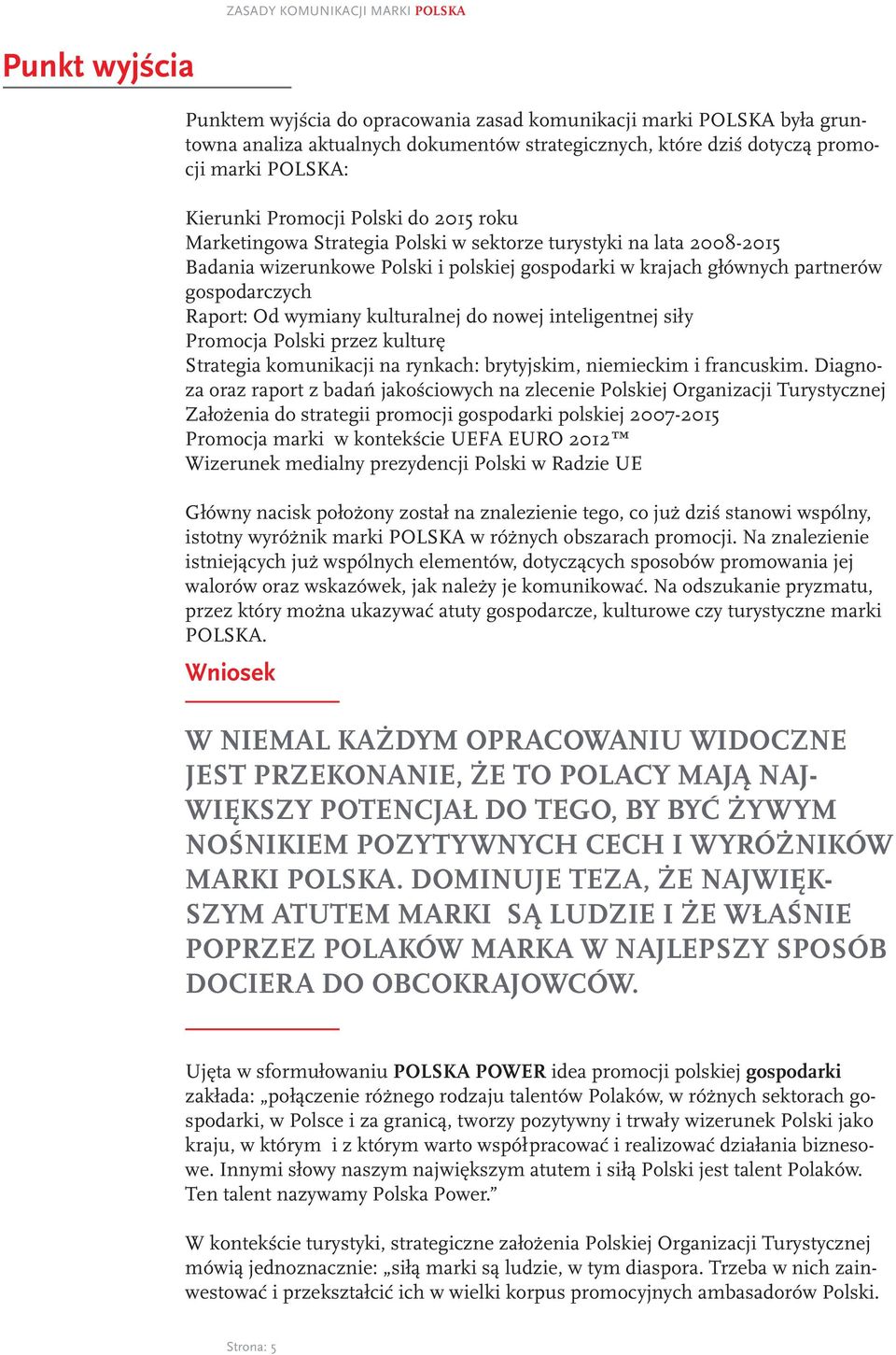 ZASADY KOMUNIKACJI MARKI POLSKA

Punkt wyjścia

Punktem wyjścia do opracowania zasad komunikacji marki POLSKA była gruntowna analiza aktualnych dokumentów strategicznych, które dziś dotyczą promocji marki POLSKA:

Kierunki Promocji Polski do 2015 roku
Marketingowa Strategia Polski w sektorze turystyki na lata 2008-2015
Badania wizerunkowe Polski i polskiej gospodarki w krajach głównych partnerów gospodarczych
Raport: Od wymiany kulturalnej do nowej inteligentnej siły
Promocja Polski przez kulturę
Strategia komunikacji na rynkach: brytyjskim, niemieckim i francuskim. Diagnoza oraz raport z badań jakościowych na zlecenie Polskiej Organizacji Turystycznej
Założenia do strategii promocji gospodarki polskiej 2007-2015
Promocja marki w kontekście UEFA EURO 2012™
Wizerunek medialny prezydencji Polski w Radzie UE

Główny nacisk położony został na znalezienie tego, co już dziś stanowi wspólny, istotny wyróżnik marki POLSKA w różnych obszarach promocji. Na znalezienie istniejących już wspólnych elementów, dotyczących sposobów promowania jej walorów oraz wskazówek, jak należy je komunikować. Na odszukanie pryzmatu, przez który można ukazywać atuty gospodarcze, kulturowe czy turystyczne marki POLSKA.

Wniosek

W NIEMAL KAŻDYM OPRACOWANIU WIDOCZNE JEST PRZEKONANIE, ŻE TO POLACY MAJĄ NAJWIĘKSZY POTENCJAŁ DO TEGO, BY BYĆ ŻYWYM NOŚNIKIEM POZYTYWNYCH CECH I WYRÓŻNIKÓW MARKI POLSKA. DOMINUJE TEZA, ŻE NAJWIĘKSZYM ATUTEM MARKI SĄ LUDZIE I ŻE WŁAŚNIE POPRZEZ POLAKÓW MARKA W NAJLEPSZY SPOSÓB DOCIERA DO OBCOKRAJOWCÓW.

Ujęta w sformułowaniu POLSKA POWER idea promocji polskiej gospodarki zakłada: „połączenie różnego rodzaju talentów Polaków, w różnych sektorach gospodarki, w Polsce i za granicą, tworzy pozytywny i trwały wizerunek Polski jako kraju, w którym i z którym warto współpracować i realizować działania biznesowe. Innymi słowy naszym największym atutem i siłą Polski jest talent Polaków. Ten talent nazywamy Polska Power.”

W kontekście turystyki, strategiczne założenia Polskiej Organizacji Turystycznej mówią jednoznacznie: „siłą marki są ludzie, w tym diaspora. Trzeba w nich zainwestować i przekształcić ich w wielki korpus promocyjnych ambasadorów Polski.

Strona: 5